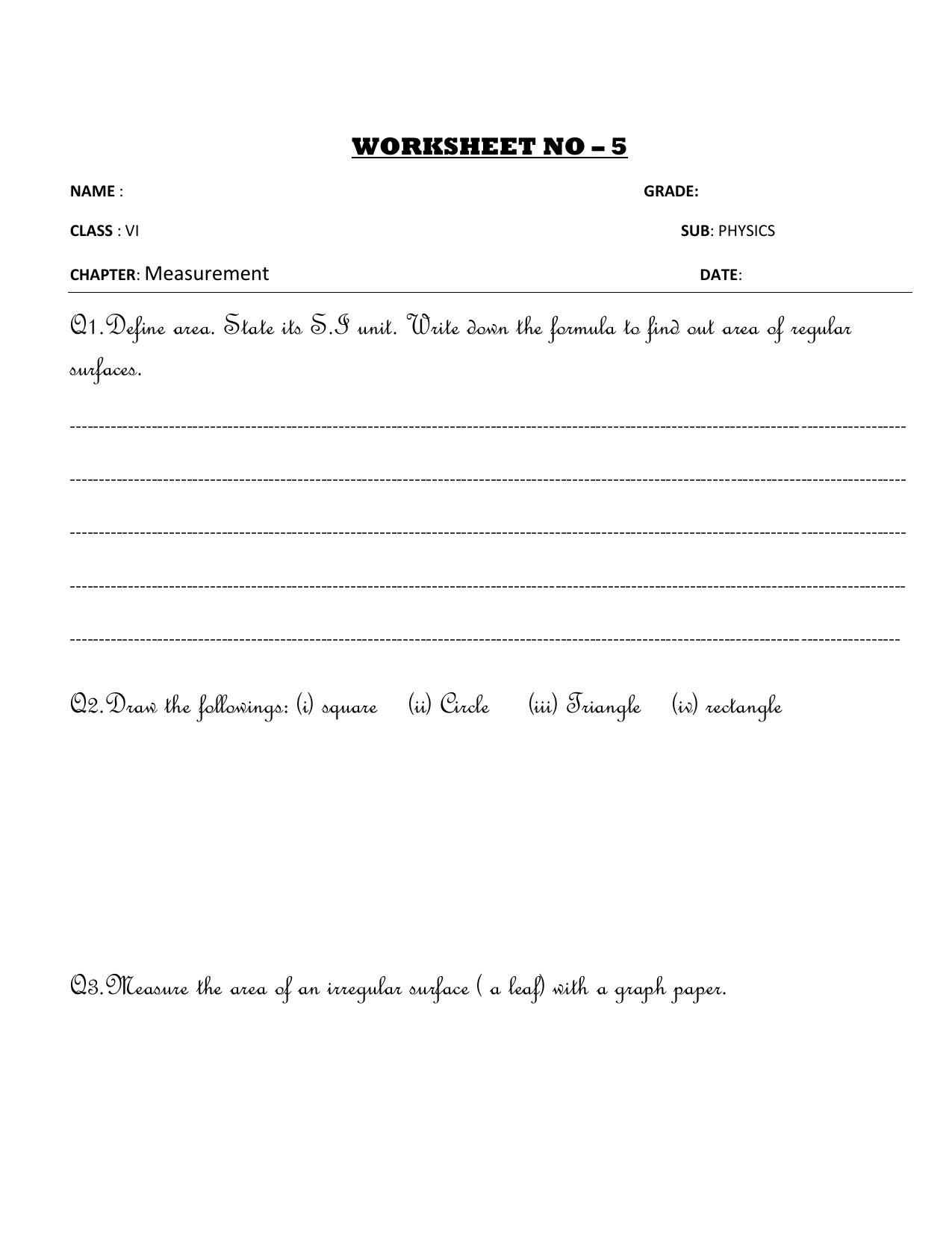 WORKSHEET NO – 5

NAME : GRADE:

CLASS : VI SUB: PHYSICS

CHAPTER: Measurement DATE:

Q1.Define area. State its S.I unit. Write down the formula to find out area of regular surfaces.

____

____

____

____

____

Q2.Draw the followings: (i) square (ii) Circle (iii) Triangle (iv) rectangle

Q3.Measure the area of an irregular surface ( a leaf) with a graph paper.